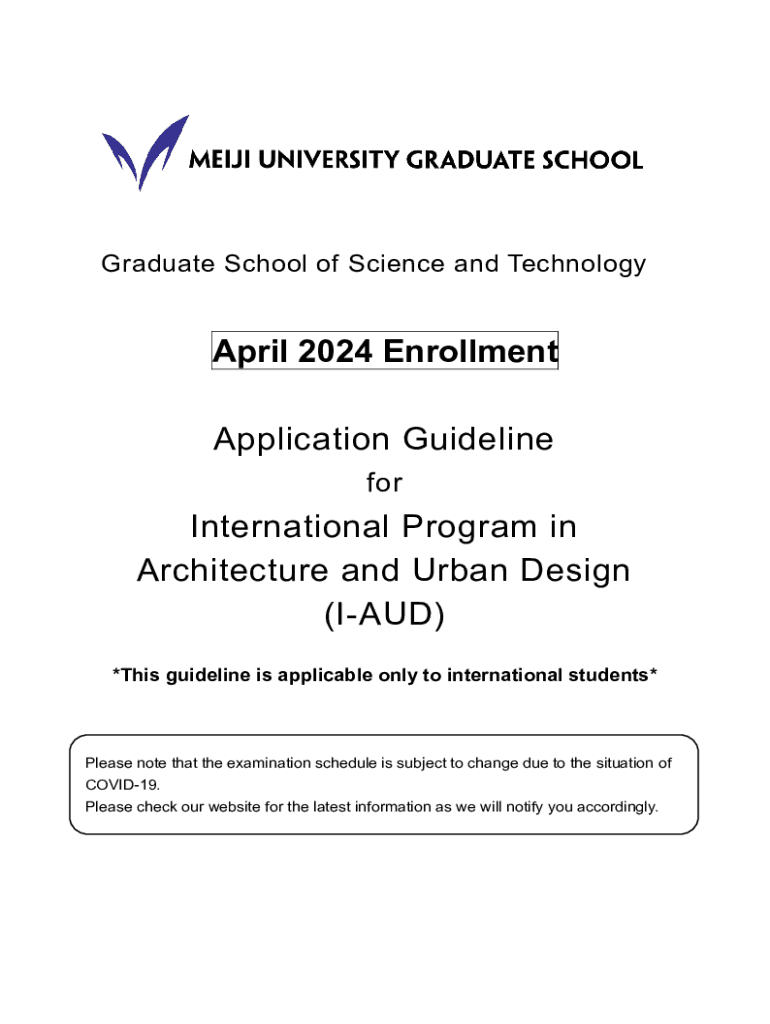 MEIJI UNIVERSITY GRADUATE SCHOOL

Graduate School of Science and Technology

April 2024 Enrollment

Application Guideline

for

International Program in Architecture and Urban Design (I-AUD)

*This guideline is applicable only to international students*

Please note that the examination schedule is subject to change due to the situation of COVID-19.
Please check our website for the latest information as we will notify you accordingly.